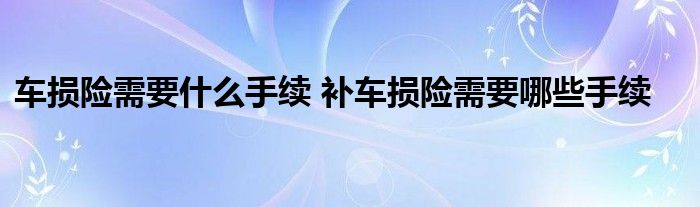 车损险需要什么手续 补车损险需要哪些手续